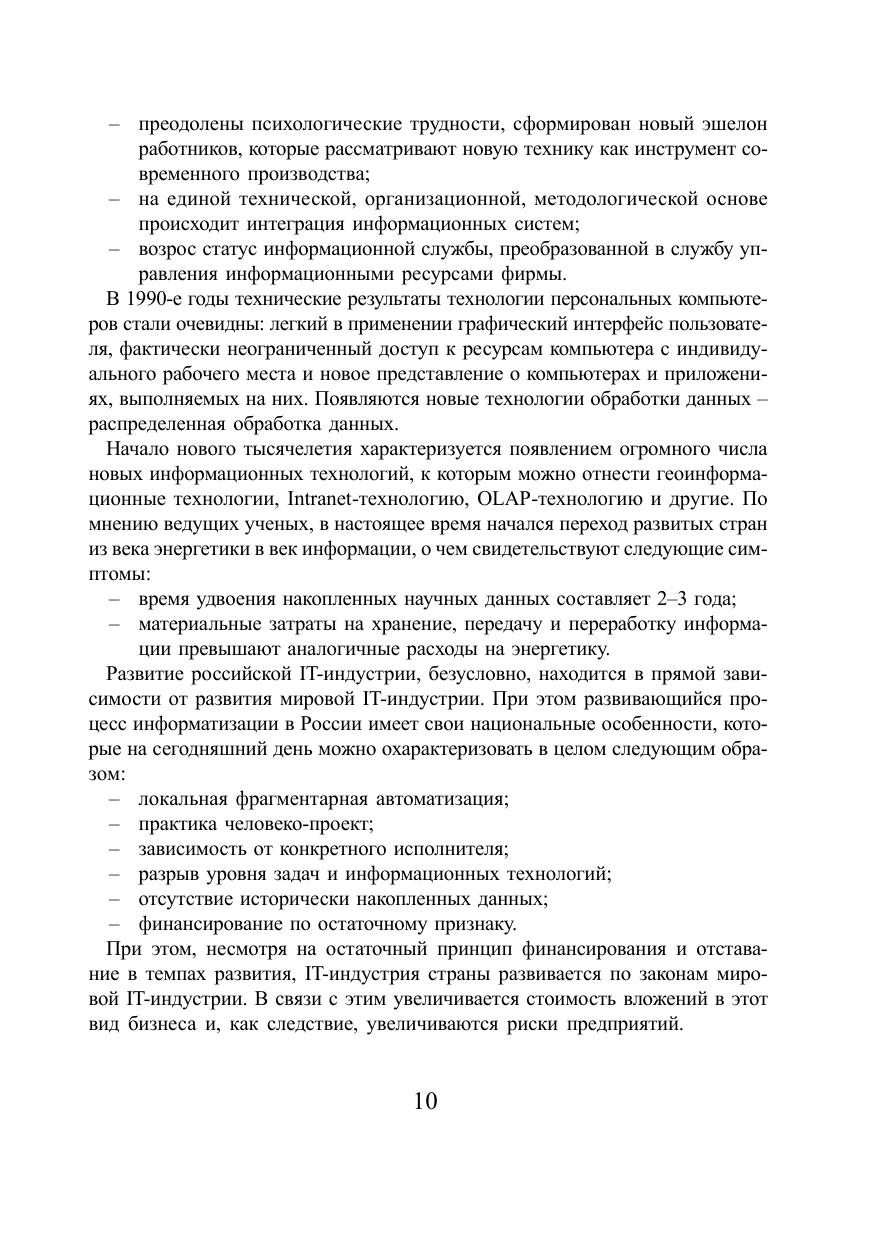 – преодолены психологические трудности, сформирован новый эшелон работников, которые рассматривают новую технику как инструмент современного производства;
– на единой технической, организационной, методологической основе происходит интеграция информационных систем;
– возрос статус информационной службы, преобразованной в службу управления информационными ресурсами фирмы.

В 1990-е годы технические результаты технологии персональных компьютеров стали очевидны: легкий в применении графический интерфейс пользователя, фактически неограниченный доступ к ресурсам компьютера с индивидуального рабочего места и новое представление о компьютерах и приложениях, выполняемых на них. Появляются новые технологии обработки данных – распределенная обработка данных.

Начало нового тысячелетия характеризуется появлением огромного числа новых информационных технологий, к которым можно отнести геоинформационные технологии, Intranet-технологию, OLAP-технологию и другие. По мнению ведущих ученых, в настоящее время начался переход развитых стран из века энергетики в век информации, о чем свидетельствуют следующие симптомы:
– время удвоения накопленных научных данных составляет 2–3 года;
– материальные затраты на хранение, передачу и переработку информации превышают аналогичные расходы на энергетику.

Развитие российской IT-индустрии, безусловно, находится в прямой зависимости от развития мировой IT-индустрии. При этом развивающийся процесс информатизации в России имеет свои национальные особенности, которые на сегодняшний день можно охарактеризовать в целом следующим образом:
– локальная фрагментарная автоматизация;
– практика человеко-проект;
– зависимость от конкретного исполнителя;
– разрыв уровня задач и информационных технологий;
– отсутствие исторически накопленных данных;
– финансирование по остаточному признаку.

При этом, несмотря на остаточный принцип финансирования и отставание в темпах развития, IT-индустрия страны развивается по законам мировой IT-индустрии. В связи с этим увеличивается стоимость вложений в этот вид бизнеса и, как следствие, увеличиваются риски предприятий.

10